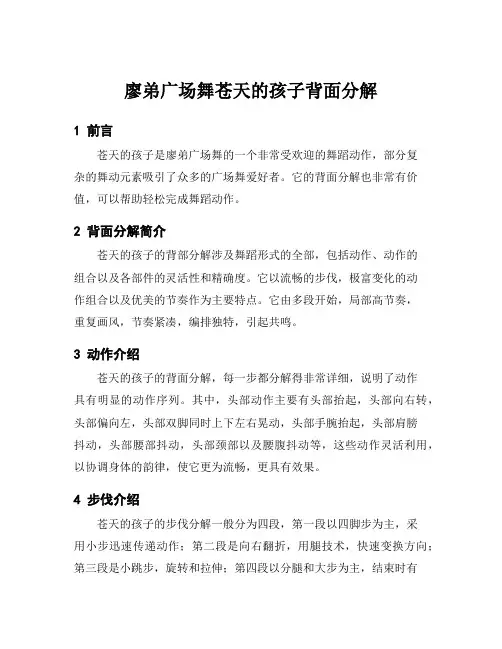 廖弟广场舞苍天的孩子背面分解

1 前言

苍天的孩子是廖弟广场舞的一个非常受欢迎的舞蹈动作，部分复杂的舞动元素吸引了众多的广场舞爱好者。它的背面分解也非常有价值，可以帮助轻松完成舞蹈动作。

2 背面分解简介

苍天的孩子的背部分解涉及舞蹈形式的全部，包括动作、动作的组合以及各部件的灵活性和精确度。它以流畅的步伐，极富变化的动作组合以及优美的节奏作为主要特点。它由多段开始，局部高节奏，重复画风，节奏紧凑，编排独特，引起共鸣。

3 动作介绍

苍天的孩子的背面分解，每一步都分解得非常详细，说明了动作具有明显的动作序列。其中，头部动作主要有头部抬起，头部向右转，头部偏向左，头部双脚同时上下左右晃动，头部手腕抬起，头部肩膀抖动，头部腰部抖动，头部颈部以及腰腹抖动等，这些动作灵活利用，以协调身体的韵律，使它更为流畅，更具有效果。

4 步伐介绍

苍天的孩子的步伐分解一般分为四段，第一段以四脚步为主，采用小步迅速传递动作；第二段是向右翻折，用腿技术，快速变换方向；第三段是小跳步，旋转和拉伸；第四段以分腿和大步为主，结束时有